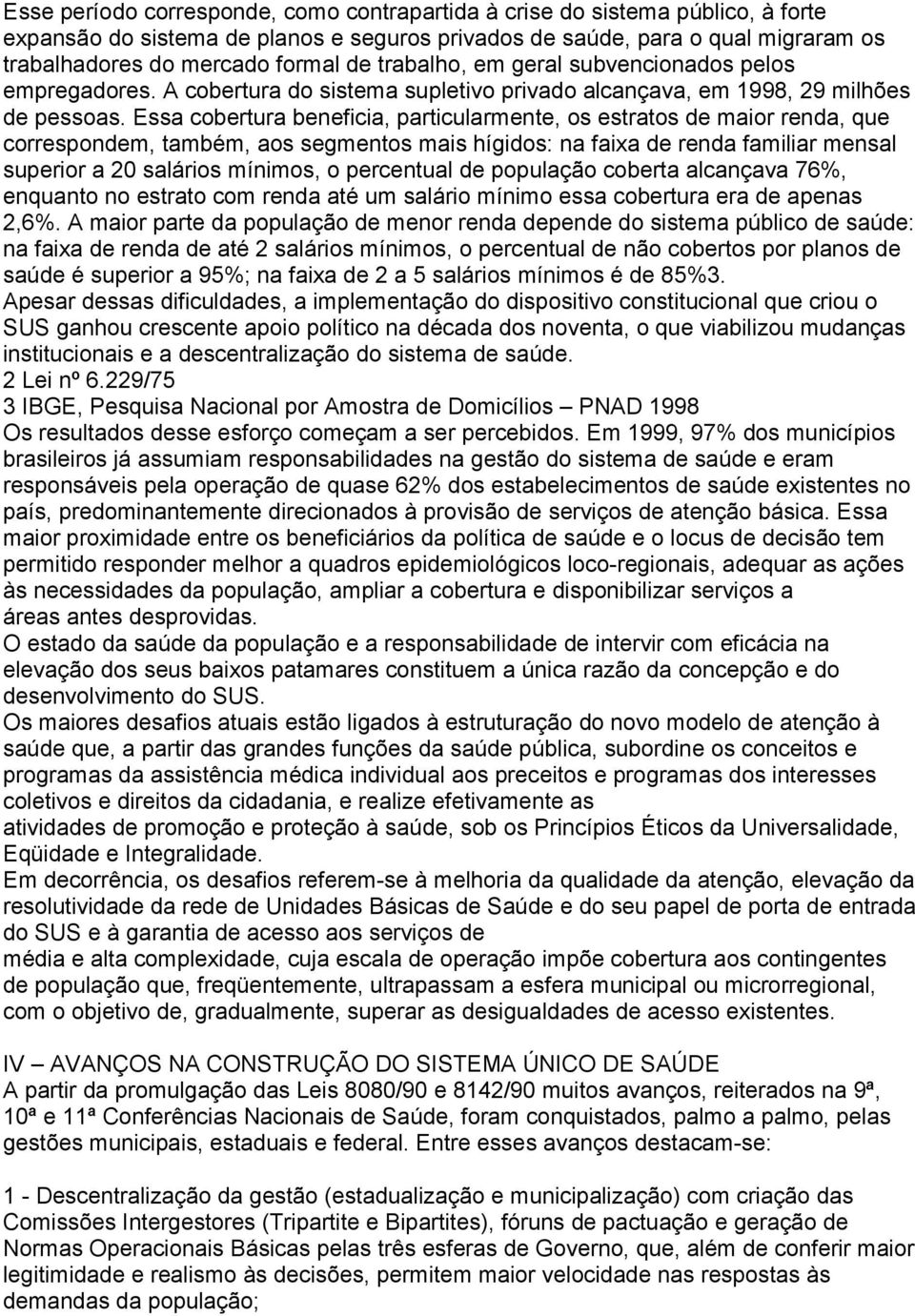 Esse período corresponde, como contrapartida à crise do sistema público, à forte expansão do sistema de planos e seguros privados de saúde, para o qual migraram os trabalhadores do mercado formal de trabalho, em geral subvencionados pelos empregadores. A cobertura do sistema supletivo privado alcançava, em 1998, 29 milhões de pessoas. Essa cobertura beneficia, particularmente, os estratos de maior renda, que correspondem, também, aos segmentos mais hígidos: na faixa de renda familiar mensal superior a 20 salários mínimos, o percentual de população coberta alcançava 76%, enquanto no estrato com renda até um salário mínimo essa cobertura era de apenas 2,6%. A maior parte da população de menor renda depende do sistema público de saúde: na faixa de renda de até 2 salários mínimos, o percentual de não cobertos por planos de saúde é superior a 95%; na faixa de 2 a 5 salários mínimos é de 85%3.
Apesar dessas dificuldades, a implementação do dispositivo constitucional que criou o SUS ganhou crescente apoio político na década dos noventa, o que viabilizou mudanças institucionais e a descentralização do sistema de saúde.
2 Lei nº 6.229/75
3 IBGE, Pesquisa Nacional por Amostra de Domicílios – PNAD 1998
Os resultados desse esforço começam a ser percebidos. Em 1999, 97% dos municípios brasileiros já assumiam responsabilidades na gestão do sistema de saúde e eram responsáveis pela operação de quase 62% dos estabelecimentos de saúde existentes no país, predominantemente direcionados à provisão de serviços de atenção básica. Essa maior proximidade entre os beneficiários da política de saúde e o locus de decisão tem permitido responder melhor a quadros epidemiológicos loco-regionais, adequar as ações às necessidades da população, ampliar a cobertura e disponibilizar serviços a áreas antes desprovidas.
O estado da saúde da população e a responsabilidade de intervir com eficácia na elevação dos seus baixos patamares constituem a única razão da concepção e do desenvolvimento do SUS.
Os maiores desafios atuais estão ligados à estruturação do novo modelo de atenção à saúde que, a partir das grandes funções da saúde pública, subordine os conceitos e programas da assistência médica individual aos preceitos e programas dos interesses coletivos e direitos da cidadania, e realize efetivamente as atividades de promoção e proteção à saúde, sob os Princípios Éticos da Universalidade, Eqüidade e Integralidade.
Em decorrência, os desafios referem-se à melhoria da qualidade da atenção, elevação da resolutividade da rede de Unidades Básicas de Saúde e do seu papel de porta de entrada do SUS e à garantia de acesso aos serviços de média e alta complexidade, cuja escala de operação impõe cobertura aos contingentes de população que, freqüentemente, ultrapassam a esfera municipal ou microrregional, com o objetivo de, gradualmente, superar as desigualdades de acesso existentes.

IV – AVANÇOS NA CONSTRUÇÃO DO SISTEMA ÚNICO DE SAÚDE
A partir da promulgação das Leis 8080/90 e 8142/90 muitos avanços, reiterados na 9ª, 10ª e 11ª Conferências Nacionais de Saúde, foram conquistados, palmo a palmo, pelas gestões municipais, estaduais e federal. Entre esses avanços destacam-se:

1 - Descentralização da gestão (estadualização e municipalização) com criação das Comissões Intergestores (Tripartite e Bipartites), fóruns de pactuação e geração de Normas Operacionais Básicas pelas três esferas de Governo, que, além de conferir maior legitimidade e realismo às decisões, permitem maior velocidade nas respostas às demandas da população;